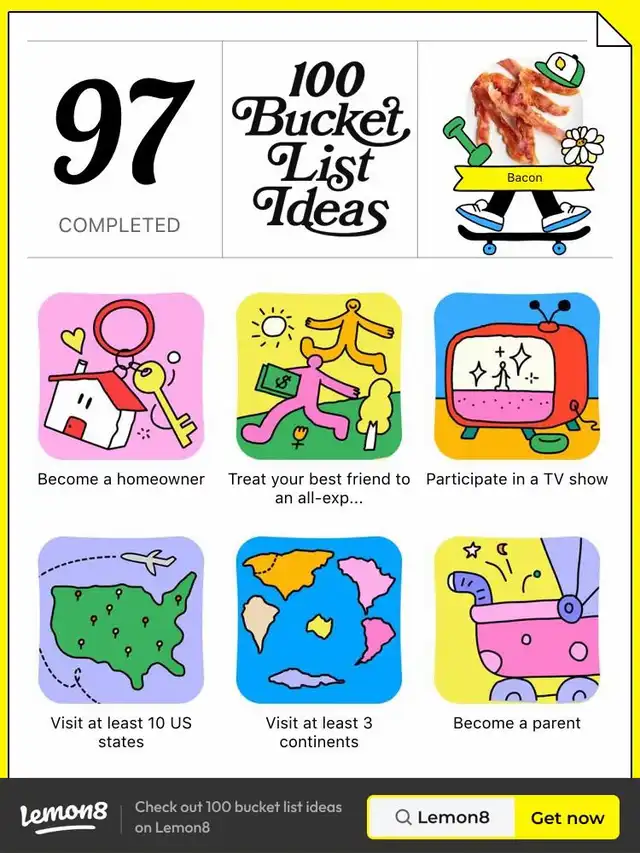 97
COMPLETED

100 Bucket List Ideas

Bacon

Become a homeowner

Treat your best friend to an all-exp...

Participate in a TV show

Visit at least 10 US states

Visit at least 3 continents

Become a parent

Lemon8
Check out 100 bucket list ideas on Lemon8
Lemon8
Get now